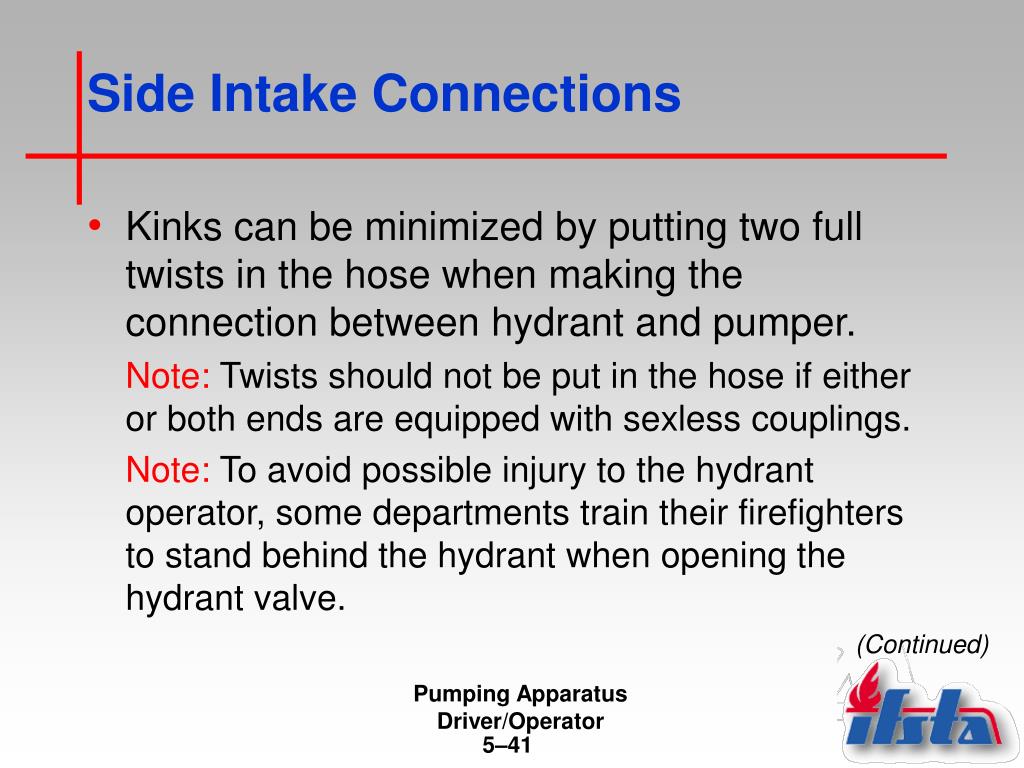 Side Intake Connections

• Kinks can be minimized by putting two full twists in the hose when making the connection between hydrant and pumper.

Note: Twists should not be put in the hose if either or both ends are equipped with sexless couplings.

Note: To avoid possible injury to the hydrant operator, some departments train their firefighters to stand behind the hydrant when opening the hydrant valve.

(Continued)

Pumping Apparatus Driver/Operator
5–41

ifsta